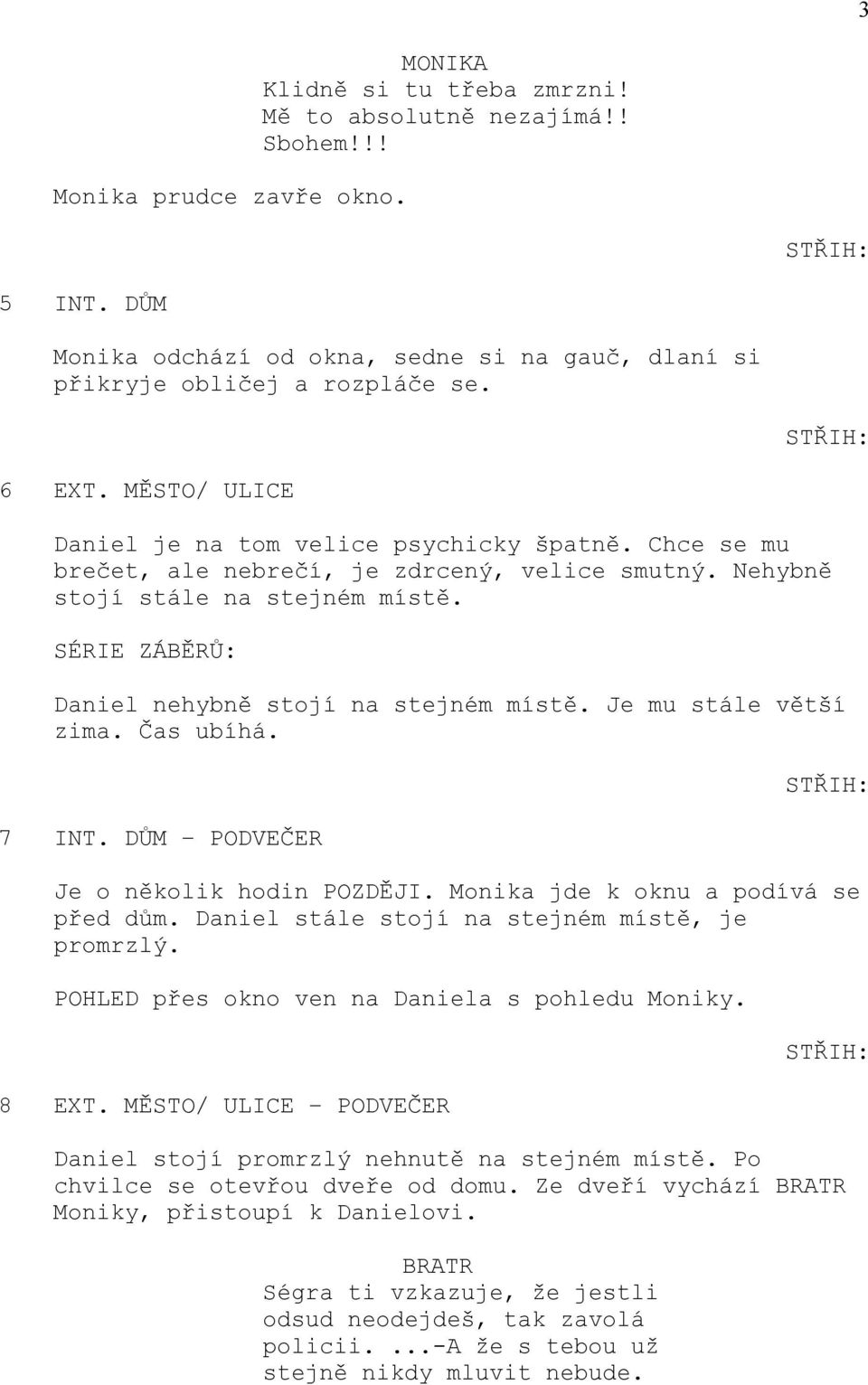 3

MONIKA
Klidně si tu třeba zmrzni! Mě to absolutně nezajímá!! Sbohem!!!

Monika prudce zavře okno.

STŘIH:

5 INT. DŮM

Monika odchází od okna, sedne si na gauč, dlaní si přikryje obličej a rozpláče se.

STŘIH:

6 EXT. MĚSTO/ ULICE

Daniel je na tom velice psychicky špatně. Chce se mu brečet, ale nebrečí, je zdrcený, velice smutný. Nehybně stojí stále na stejném místě.

SÉRIE ZÁBĚRŮ:

Daniel nehybně stojí na stejném místě. Je mu stále větší zima. Čas ubíhá.

STŘIH:

7 INT. DŮM - PODVEČER

Je o několik hodin POZDĚJI. Monika jde k oknu a podívá se před dům. Daniel stále stojí na stejném místě, je promrzlý.

POHLED přes okno ven na Daniela s pohledu Moniky.

STŘIH:

8 EXT. MĚSTO/ ULICE - PODVEČER

Daniel stojí promrzlý nehnutě na stejném místě. Po chvilce se otevřou dveře od domu. Ze dveří vychází BRATR Moniky, přistoupí k Danielovi.

BRATR
Ségra ti vzkazuje, že jestli odsud neodejdeš, tak zavolá policii. ...-A že s tebou už stejně nikdy mluvit nebude.